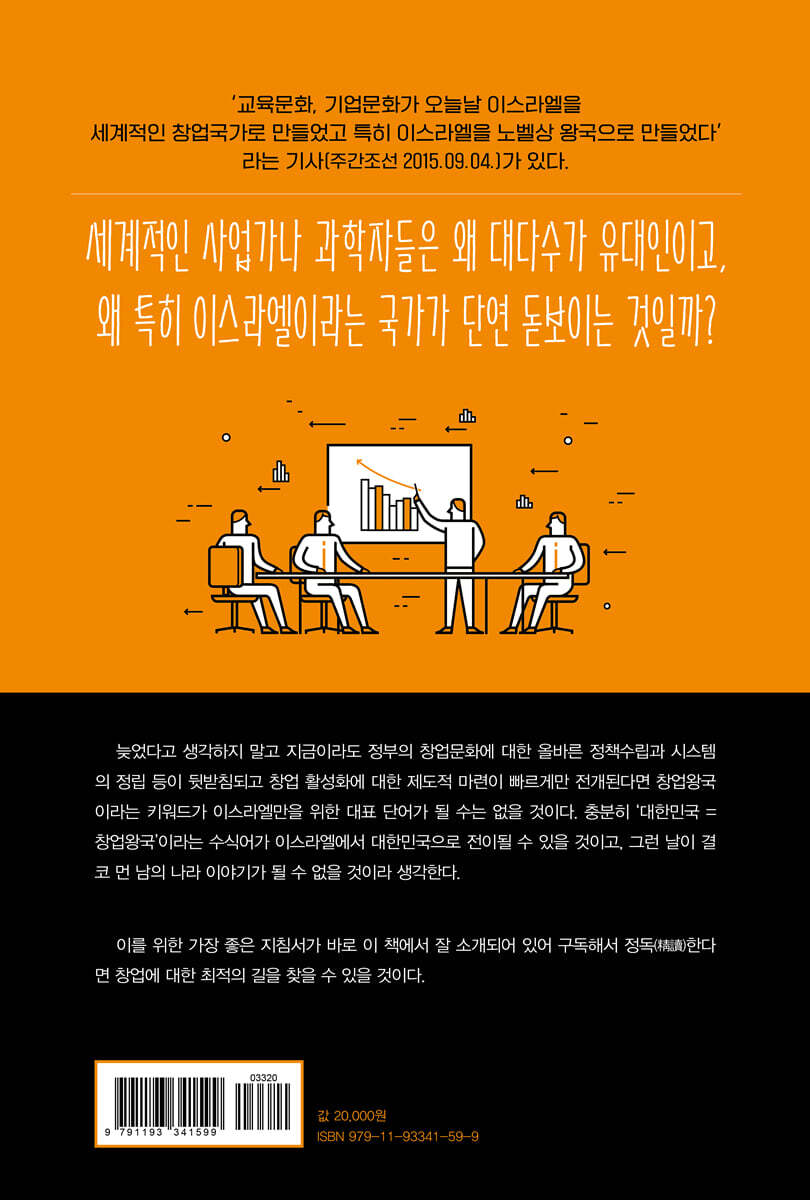 '교육문화, 기업문화가 오늘날 이스라엘을 세계적인 창업국가로 만들었고 특히 이스라엘을 노벨상 왕국으로 만들었다' 라는 기사(주간조선 2015.09.04.)가 있다.

세계적인 사업가나 과학자들은 왜 대다수가 유대인이고, 왜 특히 이스라엘이라는 국가가 단연 돋보이는 것일까?

늦었다고 생각하지 말고 지금이라도 정부의 창업문화에 대한 올바른 정책수립과 시스템의 정립 등이 뒷받침되고 창업 활성화에 대한 제도적 마련이 빠르게만 전개된다면 창업왕국이라는 키워드가 이스라엘만을 위한 대표 단어가 될 수는 없을 것이다. 충분히 '대한민국 = 창업왕국'이라는 수식어가 이스라엘에서 대한민국으로 전이될 수 있을 것이고, 그런 날이 결코 먼 남의 나라 이야기가 될 수 없을 것이라 생각한다.

이를 위한 가장 좋은 지침서가 바로 이 책에서 잘 소개되어 있어 구독해서 정독(精讀)한다면 창업에 대한 최적의 길을 찾을 수 있을 것이다.

03320
9 791193 341599

값 20,000원
ISBN 979-11-93341-59-9